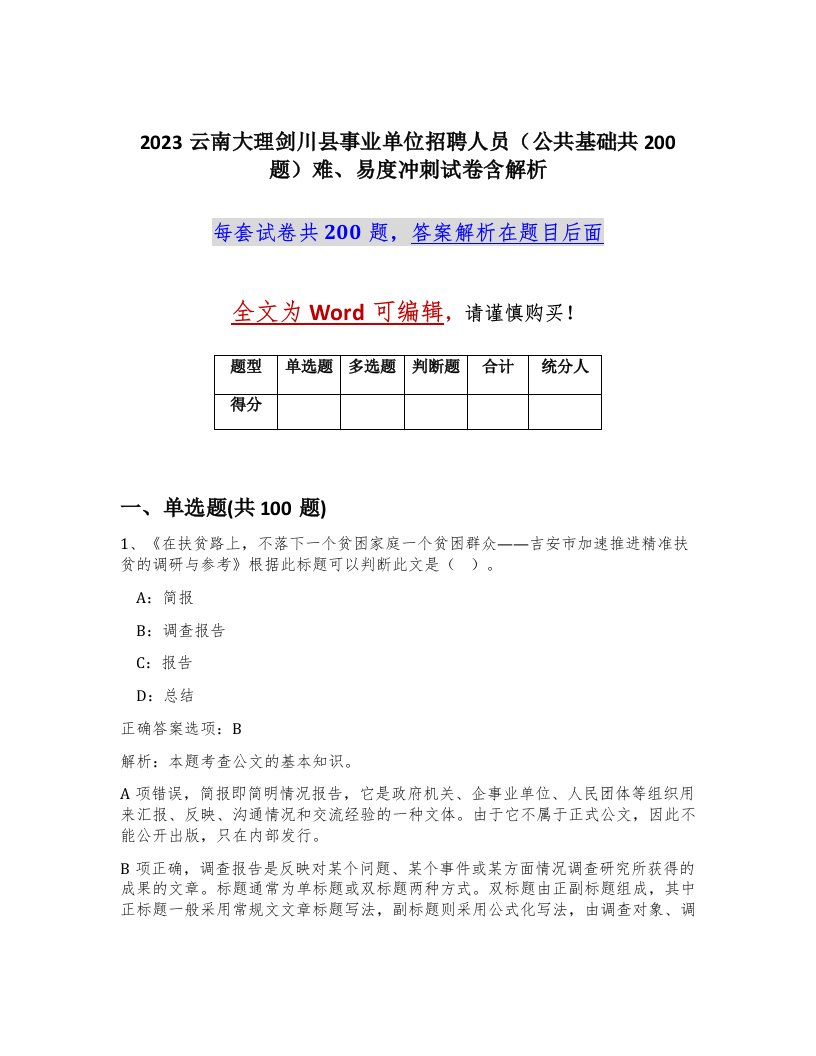 2023 云南大理剑川县事业单位招聘人员（公共基础共 200 题）难、易度冲刺试卷含解析

每套试卷共 200 题，答案解析在题目后面

全文为 Word 可编辑，请谨慎购买！

| 题型 | 单选题 | 多选题 | 判断题 | 合计 | 统分人 |
|---|---|---|---|---|---|
| 得分 | | | | | |

一、单选题(共 100 题)

1、《在扶贫路上，不落下一个贫困家庭一个贫困群众——吉安市加速推进精准扶贫的调研与参考》根据此标题可以判断此文是（ ）。

A：简报

B：调查报告

C：报告

D：总结

正确答案选项：B

解析：本题考查公文的基本知识。

A 项错误，简报即简明情况报告，它是政府机关、企事业单位、人民团体等组织用来汇报、反映、沟通情况和交流经验的一种文体。由于它不属于正式公文，因此不能公开出版，只在内部发行。

B 项正确，调查报告是反映对某个问题、某个事件或某方面情况调查研究所获得的成果的文章。标题通常为单标题或双标题两种方式。双标题由正副标题组成，其中正标题一般采用常规文文章标题写法，副标题则采用公式化写法，由调查对象、调